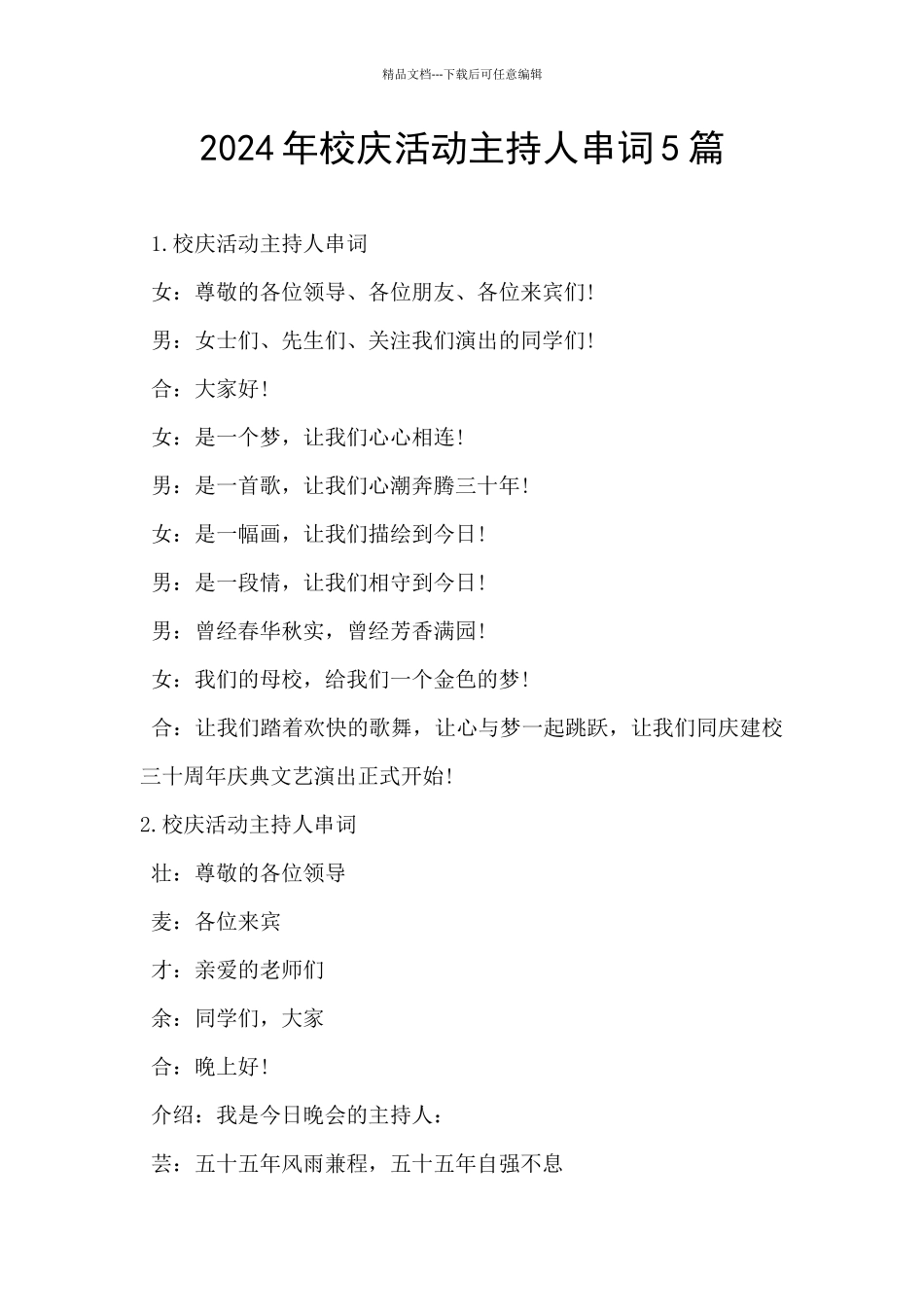 精品文档---下载后可任意编辑

2024年校庆活动主持人串词5篇

1.校庆活动主持人串词

女：尊敬的各位领导、各位朋友、各位来宾们!

男：女士们、先生们、关注我们演出的同学们!

合：大家好!

女：是一个梦，让我们心心相连!

男：是一首歌，让我们心潮奔腾三十年!

女：是一幅画，让我们描绘到今日!

男：是一段情，让我们相守到今日!

男：曾经春华秋实，曾经芳香满园!

女：我们的母校，给我们一个金色的梦!

合：让我们踏着欢快的歌舞，让心与梦一起跳跃，让我们同庆建校三十周年庆典文艺演出正式开始!

2.校庆活动主持人串词

壮：尊敬的各位领导

麦：各位来宾

才：亲爱的老师们

余：同学们，大家

合：晚上好!

介绍：我是今日晚会的主持人：

芸：五十五年风雨兼程，五十五年自强不息